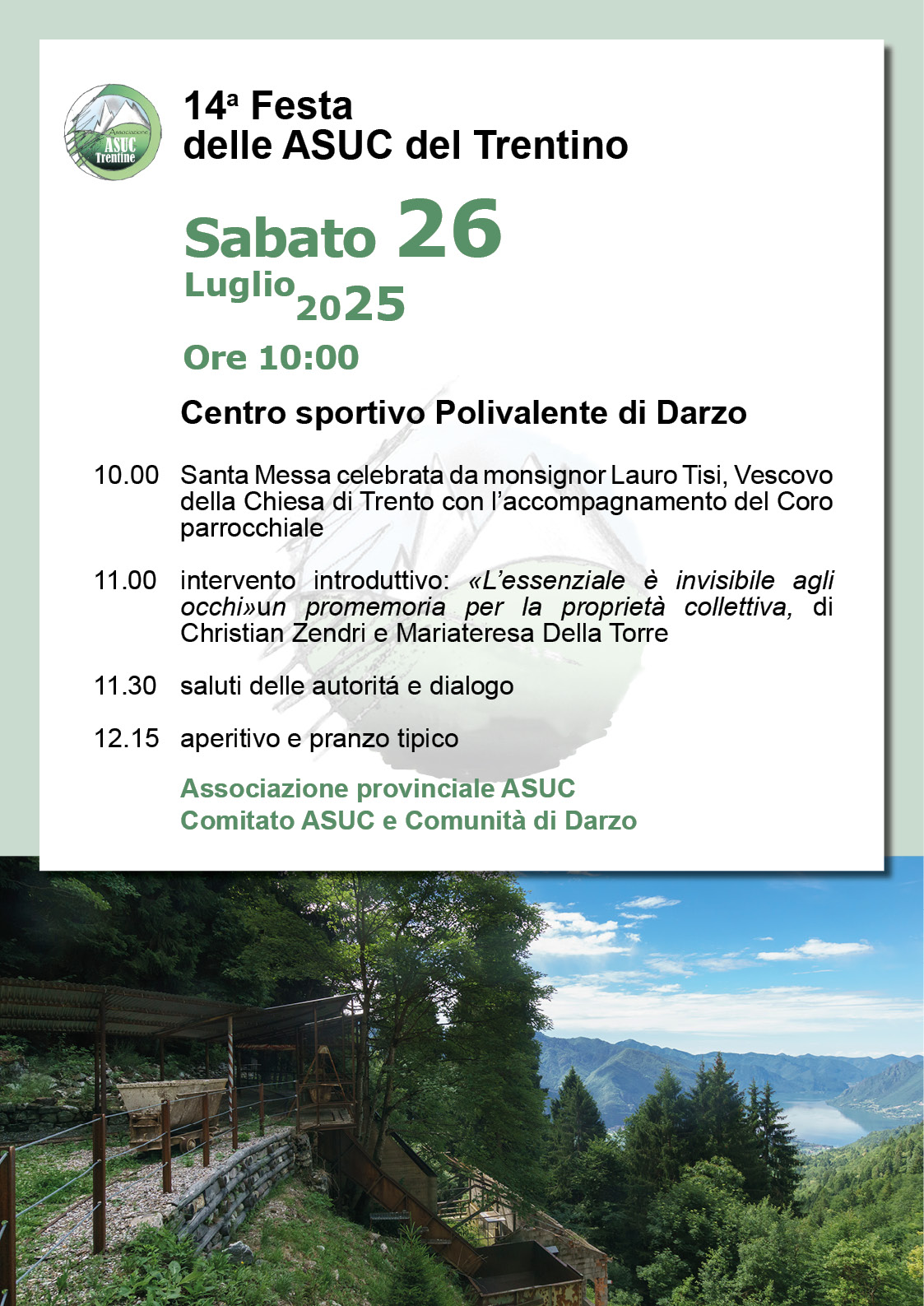 Associazione
ASUC
Trentine

14ª Festa
delle ASUC del Trentino

Sabato 26
Luglio 2025

Ore 10:00

Centro sportivo Polivalente di Darzo

10.00 Santa Messa celebrata da monsignor Lauro Tisi, Vescovo della Chiesa di Trento con l'accompagnamento del Coro parrocchiale

11.00 intervento introduttivo: «L'essenziale è invisibile agli occhi»un promemoria per la proprietà collettiva, di Christian Zendri e Mariateresa Della Torre

11.30 saluti delle autoritá e dialogo

12.15 aperitivo e pranzo tipico

Associazione provinciale ASUC
Comitato ASUC e Comunità di Darzo